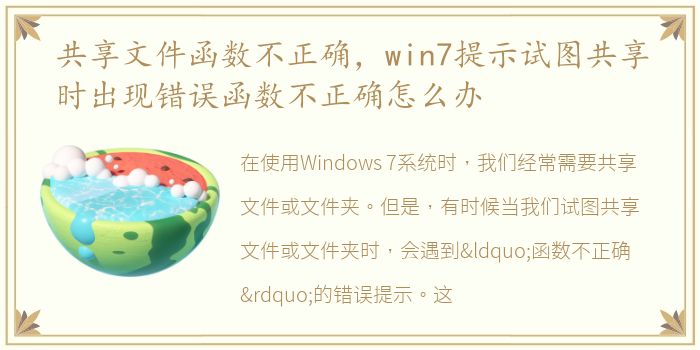 共享文件函数不正确，win7提示试图共享时出现错误函数不正确怎么办

在使用Windows 7系统时，我们经常需要共享文件或文件夹。但是，有时候当我们试图共享文件或文件夹时，会遇到&ldquo;函数不正确&rdquo;的错误提示。这